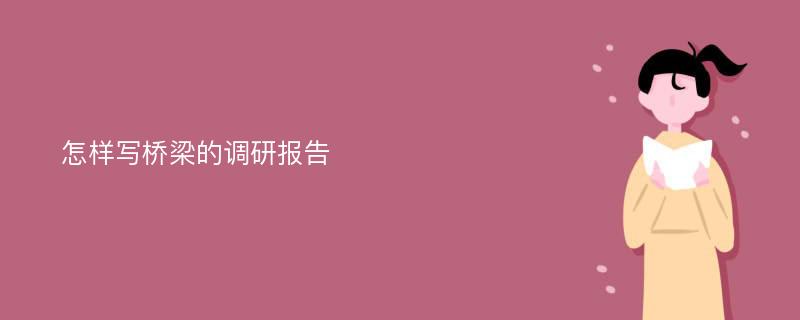 怎样写桥梁的调研报告